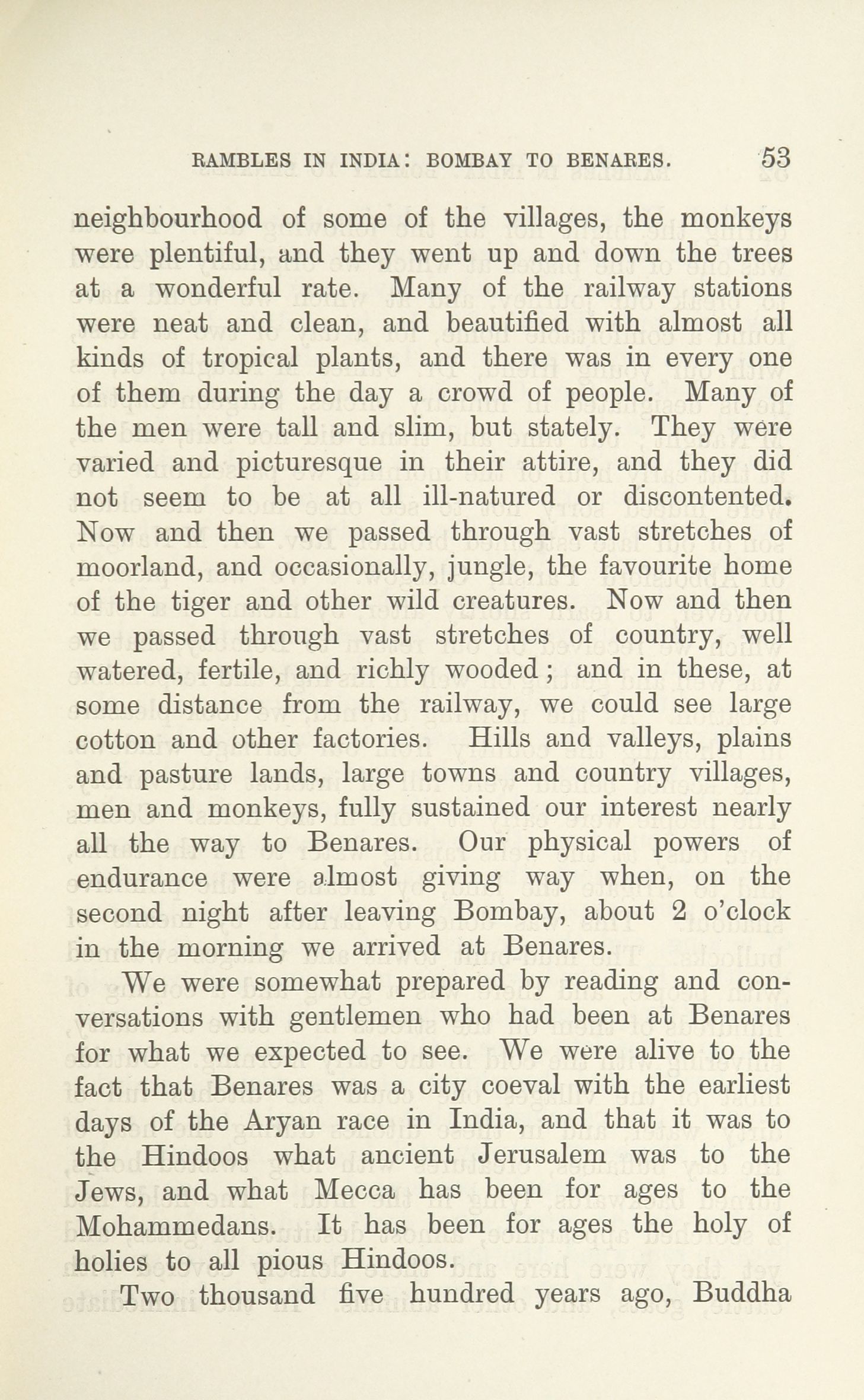 RAMBLES IN INDIA: BOMBAY TO BENARES. 53

neighbourhood of some of the villages, the monkeys were plentiful, and they went up and down the trees at a wonderful rate. Many of the railway stations were neat and clean, and beautified with almost all kinds of tropical plants, and there was in every one of them during the day a crowd of people. Many of the men were tall and slim, but stately. They were varied and picturesque in their attire, and they did not seem to be at all ill-natured or discontented. Now and then we passed through vast stretches of moorland, and occasionally, jungle, the favourite home of the tiger and other wild creatures. Now and then we passed through vast stretches of country, well watered, fertile, and richly wooded; and in these, at some distance from the railway, we could see large cotton and other factories. Hills and valleys, plains and pasture lands, large towns and country villages, men and monkeys, fully sustained our interest nearly all the way to Benares. Our physical powers of endurance were almost giving way when, on the second night after leaving Bombay, about 2 o'clock in the morning we arrived at Benares.

We were somewhat prepared by reading and conversations with gentlemen who had been at Benares for what we expected to see. We were alive to the fact that Benares was a city coeval with the earliest days of the Aryan race in India, and that it was to the Hindoos what ancient Jerusalem was to the Jews, and what Mecca has been for ages to the Mohammedans. It has been for ages the holy of holies to all pious Hindoos.

Two thousand five hundred years ago, Buddha